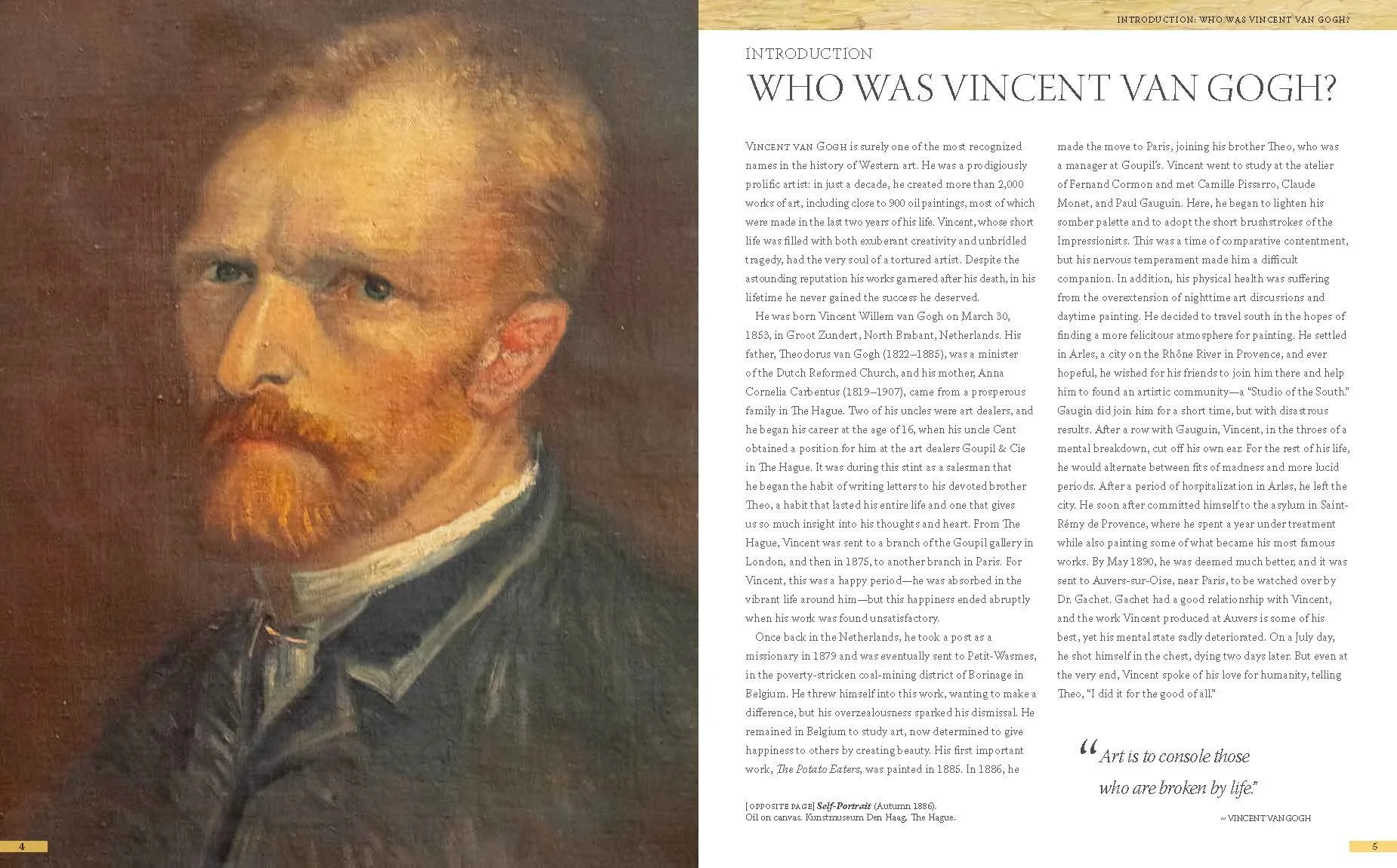 INTRODUCTION: WHO WAS VINCENT VAN GOGH?

INTRODUCTION
WHO WAS VINCENT VAN GOGH?

VINCENT VAN GOGH is surely one of the most recognized names in the history of Western art. He was a prodigiously prolific artist: in just a decade, he created more than 2,000 works of art, including close to 900 oil paintings, most of which were made in the last two years of his life. Vincent, whose short life was filled with both exuberant creativity and unbridled tragedy, had the very soul of a tortured artist. Despite the astounding reputation his works garnered after his death, in his lifetime he never gained the success he deserved.

He was born Vincent Willem van Gogh on March 30, 1853, in Groot Zundert, North Brabant, Netherlands. His father, Theodorus van Gogh (1822–1885), was a minister of the Dutch Reformed Church, and his mother, Anna Cornelia Carbentus (1819–1907), came from a prosperous family in The Hague. Two of his uncles were art dealers, and he began his career at the age of 16, when his uncle Cent obtained a position for him at the art dealers Goupil & Cie in The Hague. It was during this stint as a salesman that he began the habit of writing letters to his devoted brother Theo, a habit that lasted his entire life and one that gives us so much insight into his thoughts and heart. From The Hague, Vincent was sent to a branch of the Goupil gallery in London, and then in 1875, to another branch in Paris. For Vincent, this was a happy period—he was absorbed in the vibrant life around him—but this happiness ended abruptly when his work was found unsatisfactory.

Once back in the Netherlands, he took a post as a missionary in 1879 and was eventually sent to Petit-Wasmes, in the poverty-stricken coal-mining district of Borinage in Belgium. He threw himself into this work, wanting to make a difference, but his overzealousness sparked his dismissal. He remained in Belgium to study art, now determined to give happiness to others by creating beauty. His first important work, The Potato Eaters, was painted in 1885. In 1886, he made the move to Paris, joining his brother Theo, who was a manager at Goupil's. Vincent went to study at the atelier of Fernand Cormon and met Camille Pissarro, Claude Monet, and Paul Gauguin. Here, he began to lighten his somber palette and to adopt the short brushstrokes of the Impressionists. This was a time of comparative contentment, but his nervous temperament made him a difficult companion. In addition, his physical health was suffering from the overextension of nighttime art discussions and daytime painting. He decided to travel south in the hopes of finding a more felicitous atmosphere for painting. He settled in Arles, a city on the Rhône River in Provence, and ever hopeful, he wished for his friends to join him there and help him to found an artistic community—a "Studio of the South." Gaugin did join him for a short time, but with disastrous results. After a row with Gauguin, Vincent, in the throes of a mental breakdown, cut off his own ear. For the rest of his life, he would alternate between fits of madness and more lucid periods. After a period of hospitalization in Arles, he left the city. He soon after committed himself to the asylum in Saint-Rémy de Provence, where he spent a year under treatment while also painting some of what became his most famous works. By May 1890, he was deemed much better, and it was sent to Auvers-sur-Oise, near Paris, to be watched over by Dr. Gachet. Gachet had a good relationship with Vincent, and the work Vincent produced at Auvers is some of his best, yet his mental state sadly deteriorated. On a July day, he shot himself in the chest, dying two days later. But even at the very end, Vincent spoke of his love for humanity, telling Theo, "I did it for the good of all."

"Art is to console those who are broken by life."
~ VINCENT VAN GOGH

[OPPOSITE PAGE] Self-Portrait (Autumn 1886). Oil on canvas. Kunstmuseum Den Haag, The Hague.

4

5